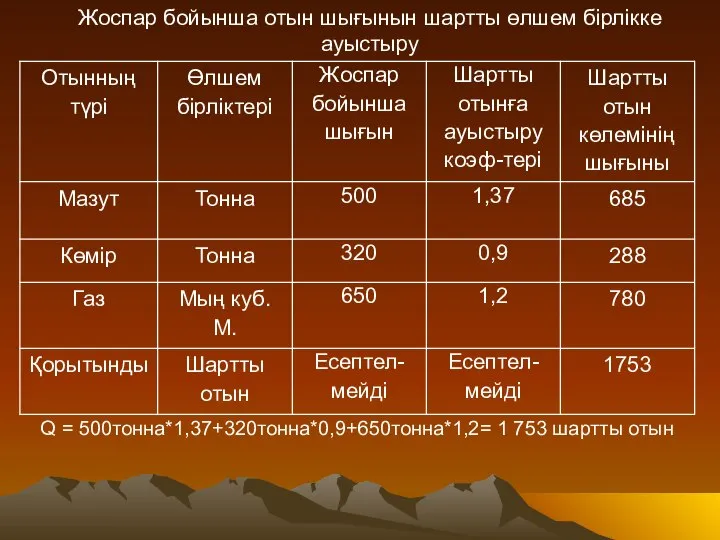 Жоспар бойынша отын шығынын шартты өлшем бірлікке ауыстыру

| Отынның түрі | Өлшем бірліктері | Жоспар бойынша шығын | Шартты отынға ауыстыру коэф-тері | Шартты отын көлемінің шығыны |
|---|---|---|---|---|
| Мазут | Тонна | 500 | 1,37 | 685 |
| Көмір | Тонна | 320 | 0,9 | 288 |
| Газ | Мың куб. М. | 650 | 1,2 | 780 |
| Қорытынды | Шартты отын | Есептелмейді | Есептелмейді | 1753 |

Q = 500тонна*1,37+320тонна*0,9+650тонна*1,2= 1 753 шартты отын